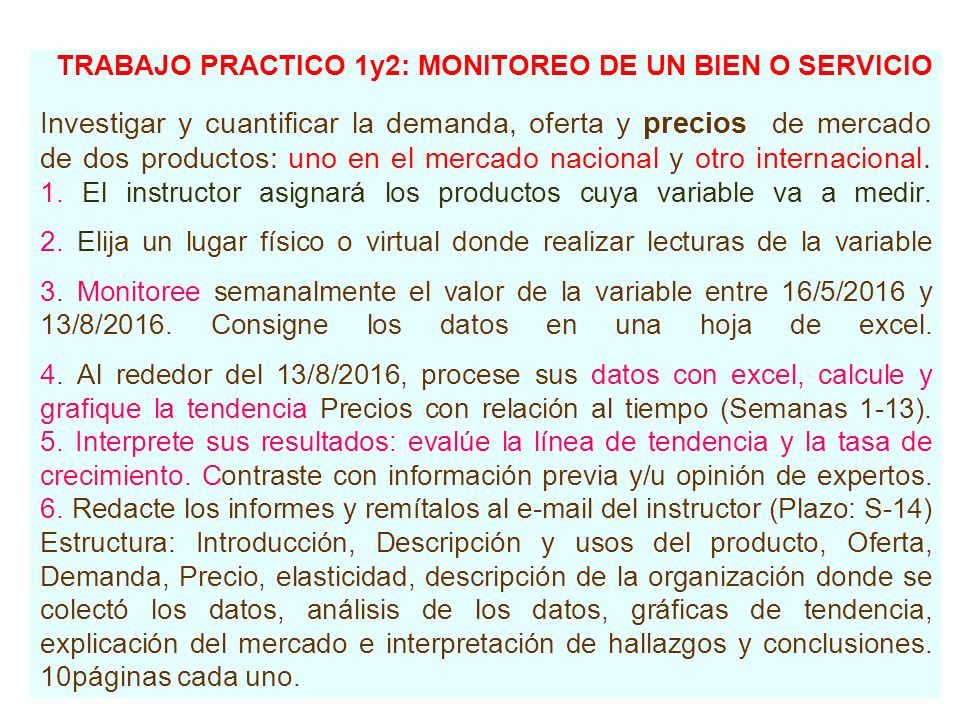 TRABAJO PRACTICO 1y2: MONITOREO DE UN BIEN O SERVICIO

Investigar y cuantificar la demanda, oferta y precios de mercado de dos productos: uno en el mercado nacional y otro internacional.
1. El instructor asignará los productos cuya variable va a medir.

2. Elija un lugar físico o virtual donde realizar lecturas de la variable

3. Monitoree semanalmente el valor de la variable entre 16/5/2016 y 13/8/2016. Consigne los datos en una hoja de excel.

4. Al rededor del 13/8/2016, procese sus datos con excel, calcule y grafique la tendencia Precios con relación al tiempo (Semanas 1-13).
5. Interprete sus resultados: evalúe la línea de tendencia y la tasa de crecimiento. Contraste con información previa y/u opinión de expertos.
6. Redacte los informes y remítalos al e-mail del instructor (Plazo: S-14)
Estructura: Introducción, Descripción y usos del producto, Oferta, Demanda, Precio, elasticidad, descripción de la organización donde se colectó los datos, análisis de los datos, gráficas de tendencia, explicación del mercado e interpretación de hallazgos y conclusiones. 10páginas cada uno.